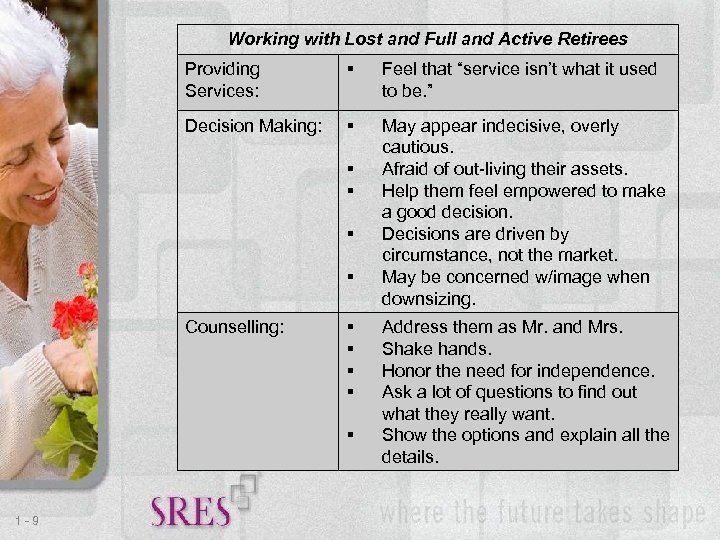 | Working with Lost and Full and Active Retirees | |
|---|---|
| Providing Services: | ▪ Feel that "service isn't what it used to be." |
| Decision Making: | ▪ May appear indecisive, overly cautious. ▪ Afraid of out-living their assets. ▪ Help them feel empowered to make a good decision. ▪ Decisions are driven by circumstance, not the market. ▪ May be concerned w/image when downsizing. |
| Counselling: | ▪ Address them as Mr. and Mrs. ▪ Shake hands. ▪ Honor the need for independence. ▪ Ask a lot of questions to find out what they really want. ▪ Show the options and explain all the details. |

1 - 9

SRES

where the future takes shape